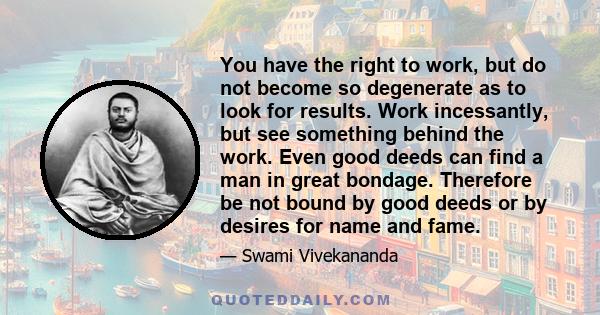 You have the right to work, but do not become so degenerate as to look for results. Work incessantly, but see something behind the work. Even good deeds can find a man in great bondage. Therefore be not bound by good deeds or by desires for name and fame.

— Swami Vivekananda

QUOTEDDAILY.COM